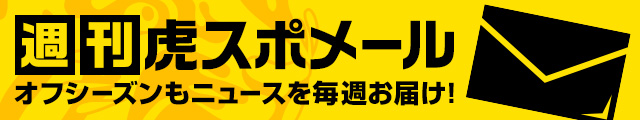 週刊虎スポメール
オフシーズンもニュースを毎週お届け!